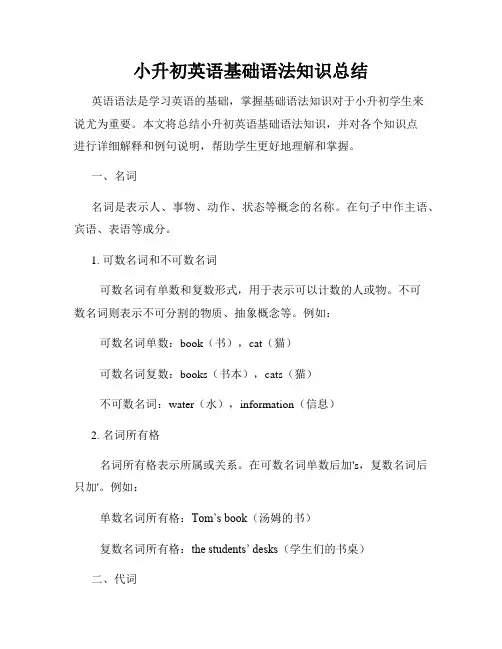 小升初英语基础语法知识总结

英语语法是学习英语的基础，掌握基础语法知识对于小升初学生来说尤为重要。本文将总结小升初英语基础语法知识，并对各个知识点进行详细解释和例句说明，帮助学生更好地理解和掌握。

一、名词

名词是表示人、事物、动作、状态等概念的名称。在句子中作主语、宾语、表语等成分。

1. 可数名词和不可数名词

可数名词有单数和复数形式，用于表示可以计数的人或物。不可数名词则表示不可分割的物质、抽象概念等。例如：

可数名词单数：book（书），cat（猫）

可数名词复数：books（书本），cats（猫）

不可数名词：water（水），information（信息）

2. 名词所有格

名词所有格表示所属或关系。在可数名词单数后加's，复数名词后只加'。例如：

单数名词所有格：Tom's book（汤姆的书）

复数名词所有格：the students' desks（学生们的书桌）

二、代词